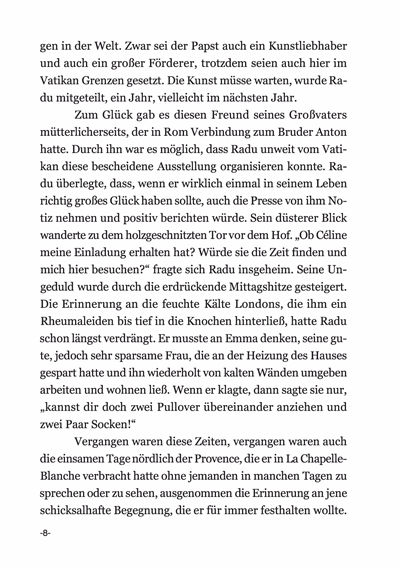 gen in der Welt. Zwar sei der Papst auch ein Kunstliebhaber und auch ein großer Förderer, trotzdem seien auch hier im Vatikan Grenzen gesetzt. Die Kunst müsse warten, wurde Radu mitgeteilt, ein Jahr, vielleicht im nächsten Jahr.

Zum Glück gab es diesen Freund seines Großvaters mütterlicherseits, der in Rom Verbindung zum Bruder Anton hatte. Durch ihn war es möglich, dass Radu unweit vom Vatikan diese bescheidene Ausstellung organisieren konnte. Radu überlegte, dass, wenn er wirklich einmal in seinem Leben richtig großes Glück haben sollte, auch die Presse von ihm Notiz nehmen und positiv berichten würde. Sein düsterer Blick wanderte zu dem holzgeschnitzten Tor vor dem Hof. „Ob Céline meine Einladung erhalten hat? Würde sie die Zeit finden und mich hier besuchen?“ fragte sich Radu insgeheim. Seine Ungeduld wurde durch die erdrückende Mittagshitze gesteigert. Die Erinnerung an die feuchte Kälte Londons, die ihm ein Rheumaleiden bis tief in die Knochen hinterließ, hatte Radu schon längst verdrängt. Er musste an Emma denken, seine gute, jedoch sehr sparsame Frau, die an der Heizung des Hauses gespart hatte und ihn wiederholt von kalten Wänden umgeben arbeiten und wohnen ließ. Wenn er klagte, dann sagte sie nur, „kannst dir doch zwei Pullover übereinander anziehen und zwei Paar Socken!“

Vergangen waren diese Zeiten, vergangen waren auch die einsamen Tage nördlich der Provence, die er in La Chapelle-Blanche verbracht hatte ohne jemanden in manchen Tagen zu sprechen oder zu sehen, ausgenommen die Erinnerung an jene schicksalhafte Begegnung, die er für immer festhalten wollte.

-8-